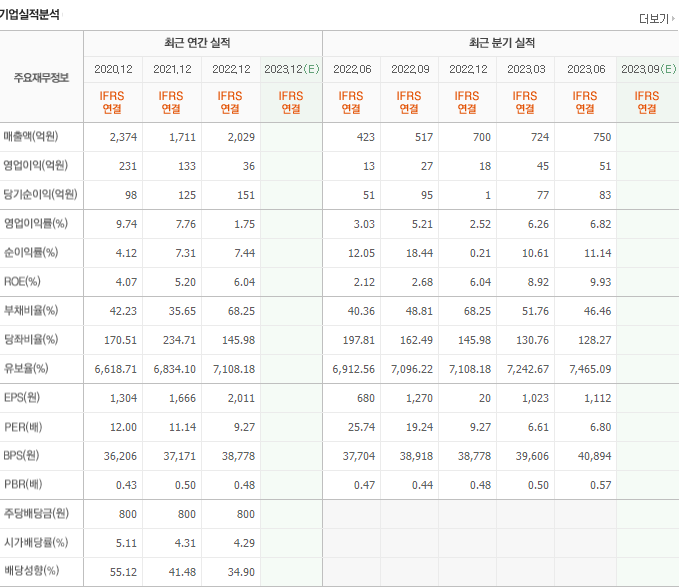 기업실적분석

더보기

| 주요재무정보 | 최근 연간 실적 | | | | 최근 분기 실적 | | | | | |
|---|---|---|---|---|---|---|---|---|---|---|
| | 2020.12 | 2021.12 | 2022.12 | 2023.12(E) | 2022.06 | 2022.09 | 2022.12 | 2023.03 | 2023.06 | 2023.09(E) |
| | IFRS 연결 | IFRS 연결 | IFRS 연결 | IFRS 연결 | IFRS 연결 | IFRS 연결 | IFRS 연결 | IFRS 연결 | IFRS 연결 | IFRS 연결 |
| 매출액(억원) | 2,374 | 1,711 | 2,029 | | 423 | 517 | 700 | 724 | 750 | |
| 영업이익(억원) | 231 | 133 | 36 | | 13 | 27 | 18 | 45 | 51 | |
| 당기순이익(억원) | 98 | 125 | 151 | | 51 | 95 | 1 | 77 | 83 | |
| 영업이익률(%) | 9.74 | 7.76 | 1.75 | | 3.03 | 5.21 | 2.52 | 6.26 | 6.82 | |
| 순이익률(%) | 4.12 | 7.31 | 7.44 | | 12.05 | 18.44 | 0.21 | 10.61 | 11.14 | |
| ROE(%) | 4.07 | 5.20 | 6.04 | | 2.12 | 2.68 | 6.04 | 8.92 | 9.93 | |
| 부채비율(%) | 42.23 | 35.65 | 68.25 | | 40.36 | 48.81 | 68.25 | 51.76 | 46.46 | |
| 당좌비율(%) | 170.51 | 234.71 | 145.98 | | 197.81 | 162.49 | 145.98 | 130.76 | 128.27 | |
| 유보율(%) | 6,618.71 | 6,834.10 | 7,108.18 | | 6,912.56 | 7,096.22 | 7,108.18 | 7,242.67 | 7,465.09 | |
| EPS(원) | 1,304 | 1,666 | 2,011 | | 680 | 1,270 | 20 | 1,023 | 1,112 | |
| PER(배) | 12.00 | 11.14 | 9.27 | | 25.74 | 19.24 | 9.27 | 6.61 | 6.80 | |
| BPS(원) | 36,206 | 37,171 | 38,778 | | 37,704 | 38,918 | 38,778 | 39,606 | 40,894 | |
| PBR(배) | 0.43 | 0.50 | 0.48 | | 0.47 | 0.44 | 0.48 | 0.50 | 0.57 | |
| 주당배당금(원) | 800 | 800 | 800 | | | | | | | |
| 시가배당률(%) | 5.11 | 4.31 | 4.29 | | | | | | | |
| 배당성향(%) | 55.12 | 41.48 | 34.90 | | | | | | | |